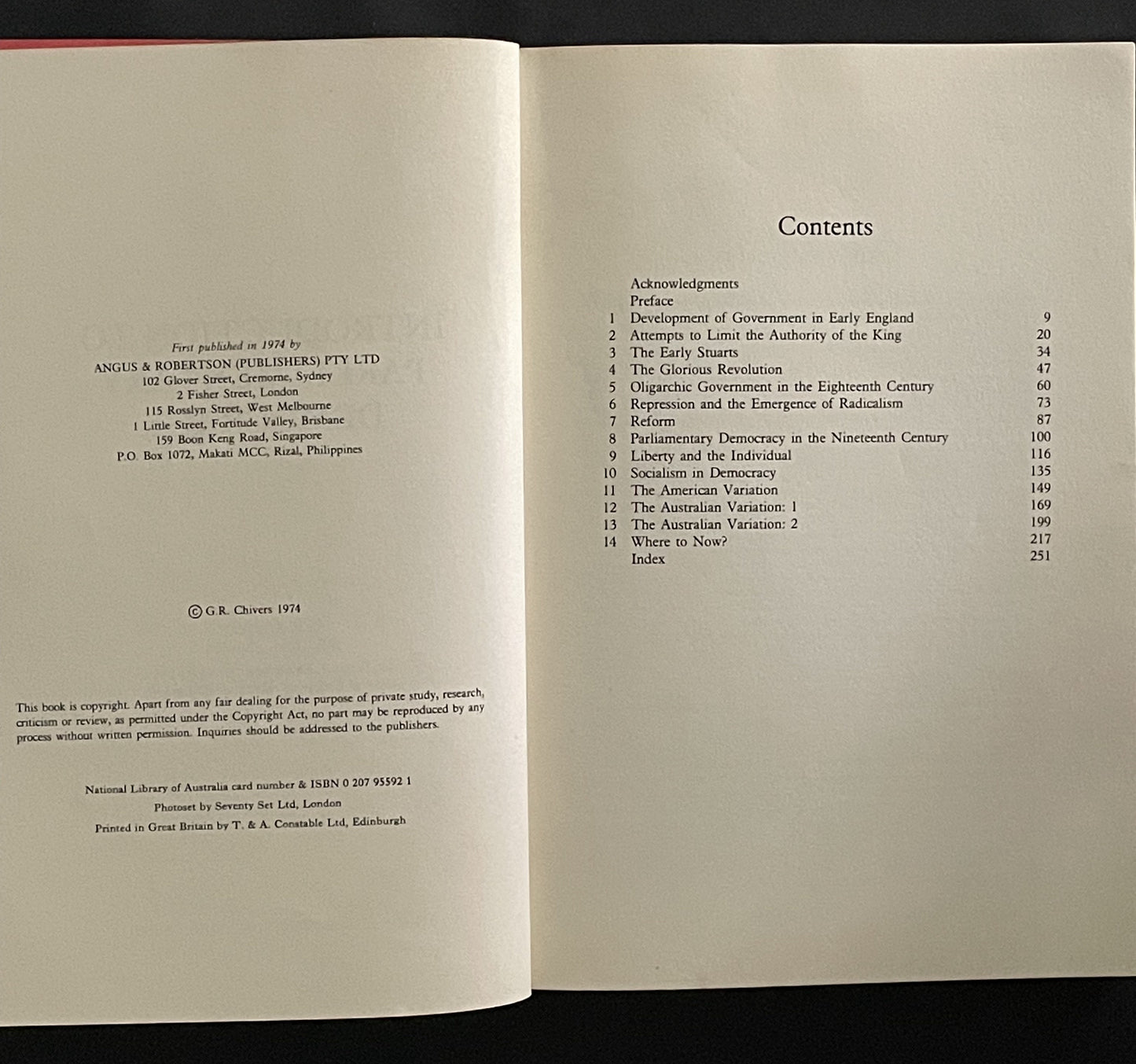 First published in 1974 by
ANGUS & ROBERTSON (PUBLISHERS) PTY LTD
102 Glover Street, Cremorne, Sydney
2 Fisher Street, London
115 Rosslyn Street, West Melbourne
1 Little Street, Fortitude Valley, Brisbane
159 Boon Keng Road, Singapore
P.O. Box 1072, Makati MCC, Rizal, Philippines

© G.R. Chivers 1974

This book is copyright. Apart from any fair dealing for the purpose of private study, research, criticism or review, as permitted under the Copyright Act, no part may be reproduced by any process without written permission. Inquiries should be addressed to the publishers.

National Library of Australia card number & ISBN 0 207 95592 1
Photoset by Seventy Set Ltd, London
Printed in Great Britain by T. & A. Constable Ltd, Edinburgh

Contents

| | | |
|---|---|---|
| | Acknowledgments | |
| | Preface | |
| 1 | Development of Government in Early England | 9 |
| 2 | Attempts to Limit the Authority of the King | 20 |
| 3 | The Early Stuarts | 34 |
| 4 | The Glorious Revolution | 47 |
| 5 | Oligarchic Government in the Eighteenth Century | 60 |
| 6 | Repression and the Emergence of Radicalism | 73 |
| 7 | Reform | 87 |
| 8 | Parliamentary Democracy in the Nineteenth Century | 100 |
| 9 | Liberty and the Individual | 116 |
| 10 | Socialism in Democracy | 135 |
| 11 | The American Variation | 149 |
| 12 | The Australian Variation: 1 | 169 |
| 13 | The Australian Variation: 2 | 199 |
| 14 | Where to Now? | 217 |
| | Index | 251 |